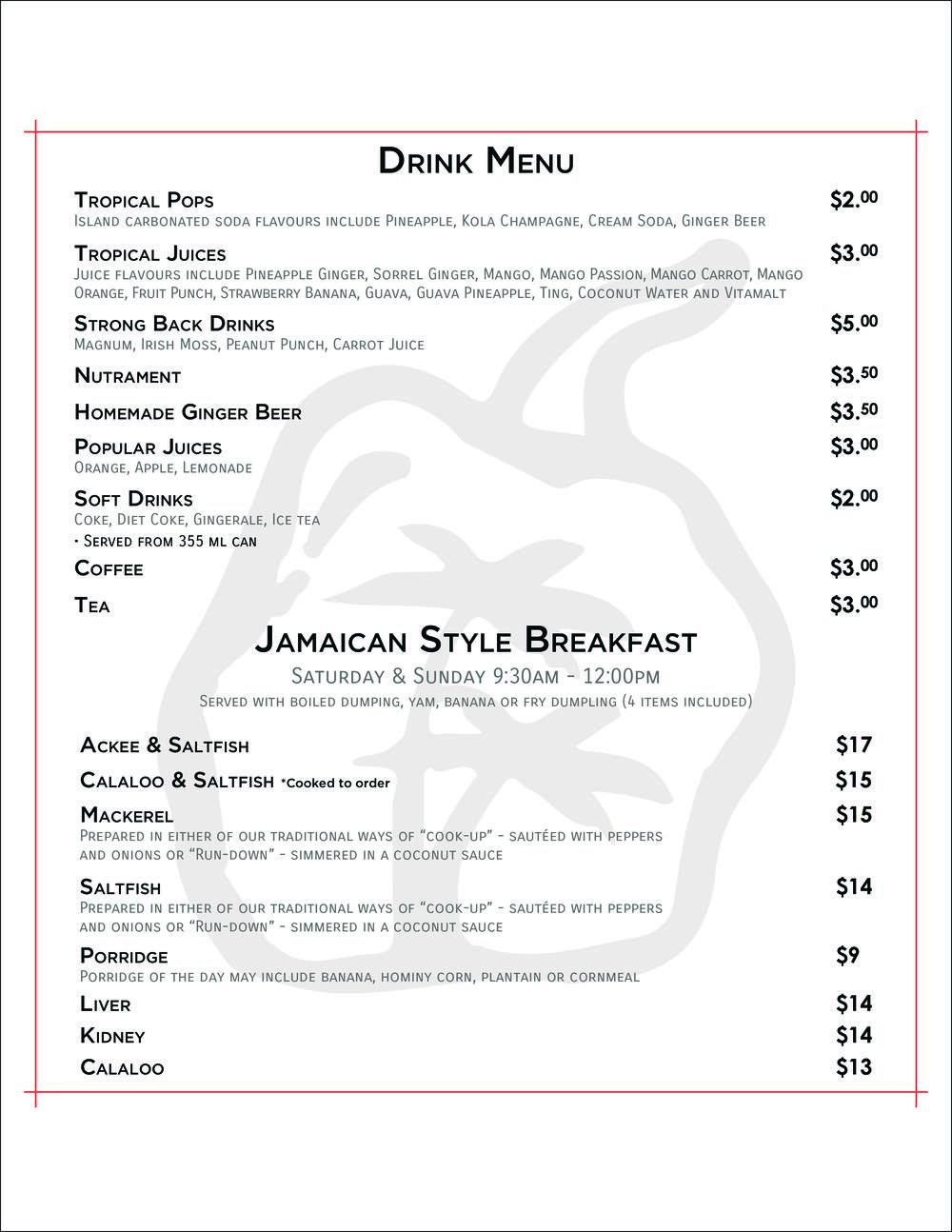 Drink Menu

Tropical Pops $2.00
Island carbonated soda flavours include Pineapple, Kola Champagne, Cream Soda, Ginger Beer

Tropical Juices $3.00
Juice flavours include Pineapple Ginger, Sorrel Ginger, Mango, Mango Passion, Mango Carrot, Mango Orange, Fruit Punch, Strawberry Banana, Guava, Guava Pineapple, Ting, Coconut Water and Vitamalt

Strong Back Drinks $5.00
Magnum, Irish Moss, Peanut Punch, Carrot Juice

Nutrament $3.50

Homemade Ginger Beer $3.50

Popular Juices $3.00
Orange, Apple, Lemonade

Soft Drinks $2.00
Coke, Diet Coke, Gingerale, Ice tea
• Served from 355 ml can

Coffee $3.00

Tea $3.00

Jamaican Style Breakfast

Saturday & Sunday 9:30am - 12:00pm
Served with boiled dumping, yam, banana or fry dumpling (4 items included)

Ackee & Saltfish $17

Calaloo & Saltfish *Cooked to order $15

Mackerel $15
Prepared in either of our traditional ways of "cook-up" - sautéed with peppers and onions or "Run-down" - simmered in a coconut sauce

Saltfish $14
Prepared in either of our traditional ways of "cook-up" - sautéed with peppers and onions or "Run-down" - simmered in a coconut sauce

Porridge $9
Porridge of the day may include banana, hominy corn, plantain or cornmeal

Liver $14

Kidney $14

Calaloo $13